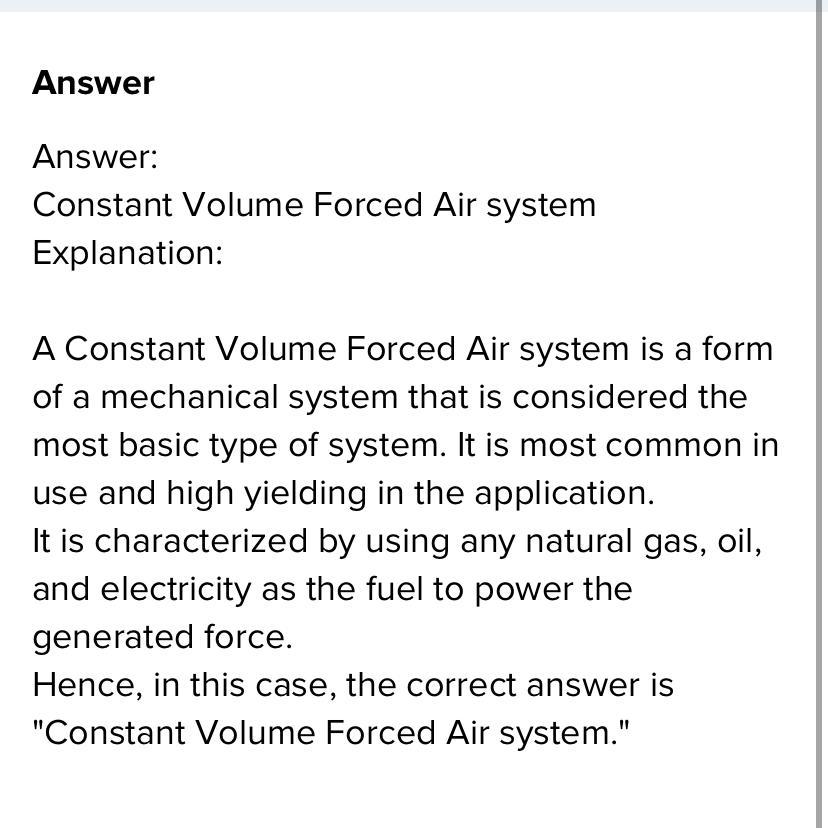 Answer

Answer:
Constant Volume Forced Air system
Explanation:

A Constant Volume Forced Air system is a form of a mechanical system that is considered the most basic type of system. It is most common in use and high yielding in the application.
It is characterized by using any natural gas, oil, and electricity as the fuel to power the generated force.
Hence, in this case, the correct answer is "Constant Volume Forced Air system."